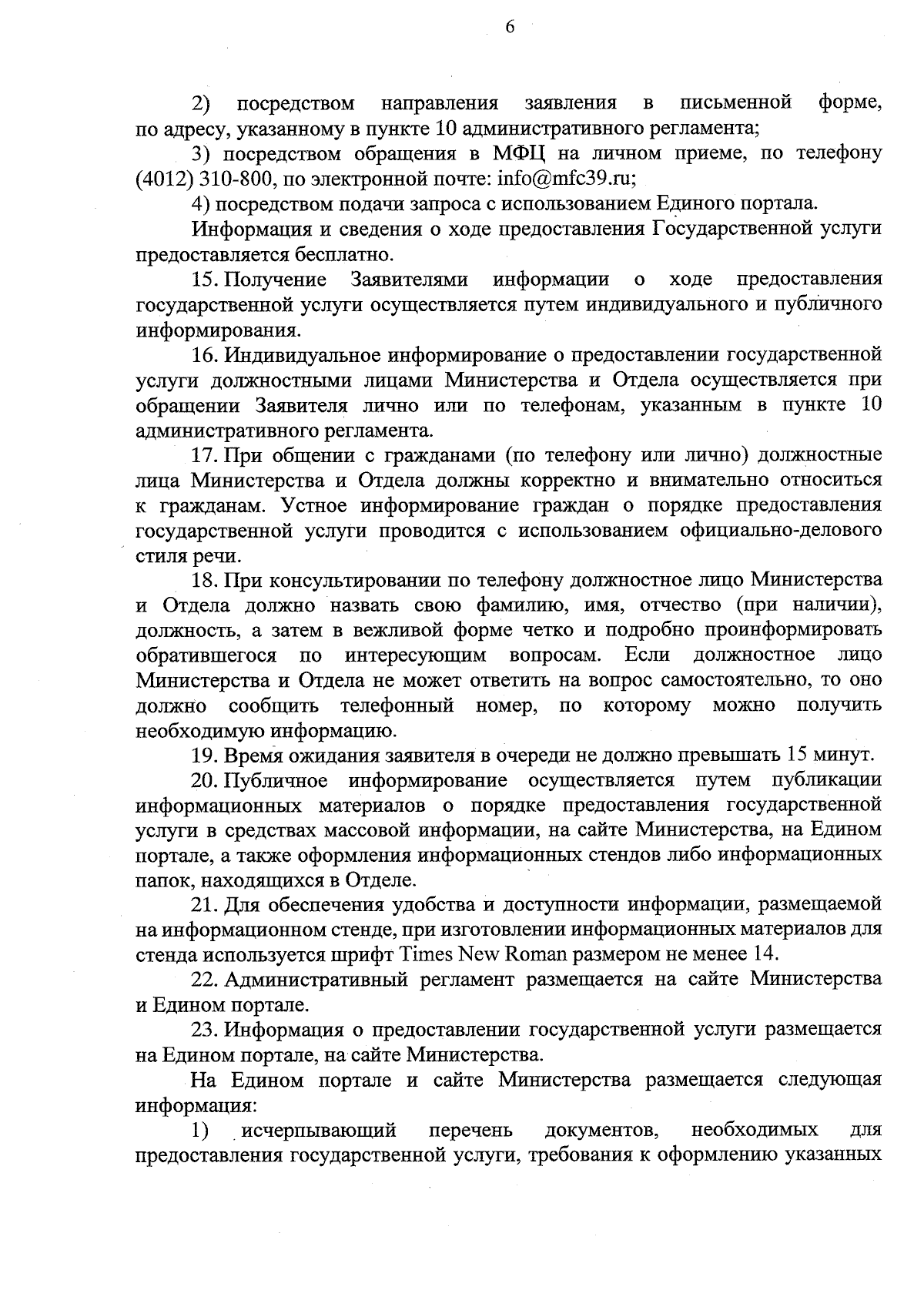 6

2) посредством направления заявления в письменной форме, по адресу, указанному в пункте 10 административного регламента;

3) посредством обращения в МФЦ на личном приеме, по телефону (4012) 310-800, по электронной почте: info@mfc39.ru;

4) посредством подачи запроса с использованием Единого портала.

Информация и сведения о ходе предоставления Государственной услуги предоставляется бесплатно.

15. Получение Заявителями информации о ходе предоставления государственной услуги осуществляется путем индивидуального и публичного информирования.

16. Индивидуальное информирование о предоставлении государственной услуги должностными лицами Министерства и Отдела осуществляется при обращении Заявителя лично или по телефонам, указанным в пункте 10 административного регламента.

17. При общении с гражданами (по телефону или лично) должностные лица Министерства и Отдела должны корректно и внимательно относиться к гражданам. Устное информирование граждан о порядке предоставления государственной услуги проводится с использованием официально-делового стиля речи.

18. При консультировании по телефону должностное лицо Министерства и Отдела должно назвать свою фамилию, имя, отчество (при наличии), должность, а затем в вежливой форме четко и подробно проинформировать обратившегося по интересующим вопросам. Если должностное лицо Министерства и Отдела не может ответить на вопрос самостоятельно, то оно должно сообщить телефонный номер, по которому можно получить необходимую информацию.

19. Время ожидания заявителя в очереди не должно превышать 15 минут.

20. Публичное информирование осуществляется путем публикации информационных материалов о порядке предоставления государственной услуги в средствах массовой информации, на сайте Министерства, на Едином портале, а также оформления информационных стендов либо информационных папок, находящихся в Отделе.

21. Для обеспечения удобства и доступности информации, размещаемой на информационном стенде, при изготовлении информационных материалов для стенда используется шрифт Times New Roman размером не менее 14.

22. Административный регламент размещается на сайте Министерства и Едином портале.

23. Информация о предоставлении государственной услуги размещается на Едином портале, на сайте Министерства.

На Едином портале и сайте Министерства размещается следующая информация:

1) исчерпывающий перечень документов, необходимых для предоставления государственной услуги, требования к оформлению указанных